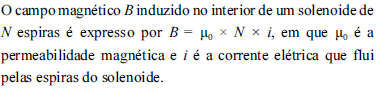 O campo magnético $B$ induzido no interior de um solenoide de $N$ espiras é expresso por $B = \mu_0 \times N \times i$, em que $\mu_0$ é a permeabilidade magnética e $i$ é a corrente elétrica que flui pelas espiras do solenoide.